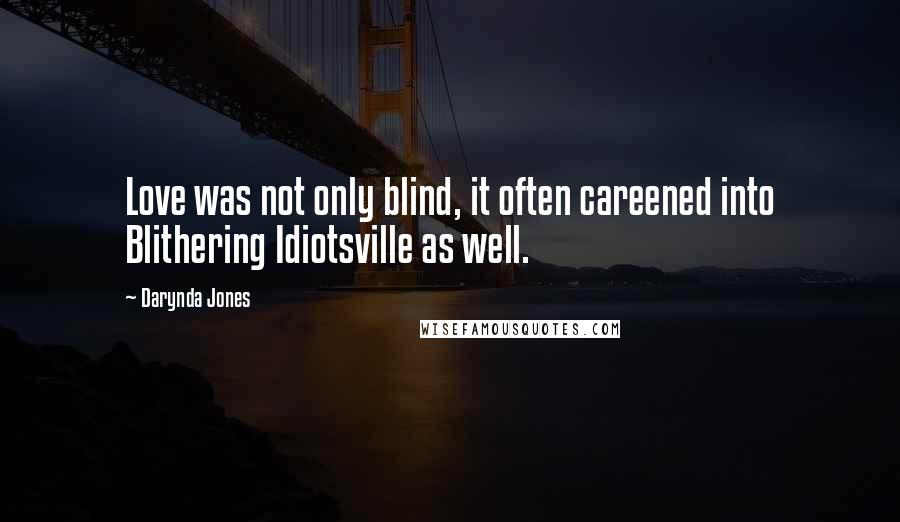 Love was not only blind, it often careened into Blithering Idiotsville as well.

- Darynda Jones

WISEFAMOUSQUOTES.COM